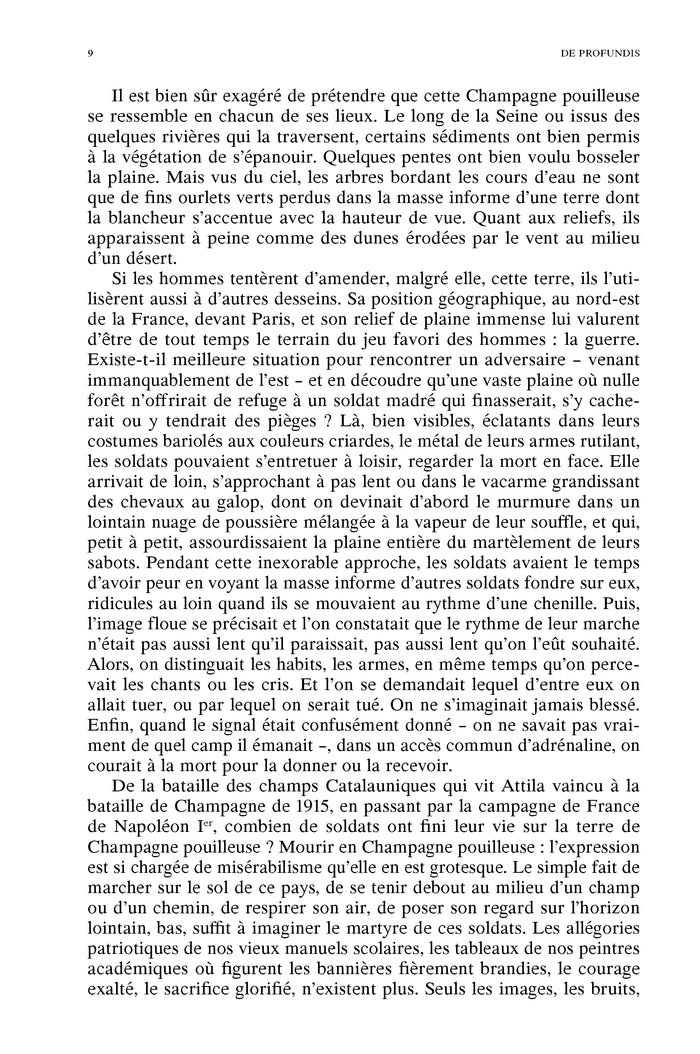 9

DE PROFUNDIS

Il est bien sûr exagéré de prétendre que cette Champagne pouilleuse se ressemble en chacun de ses lieux. Le long de la Seine ou issus des quelques rivières qui la traversent, certains sédiments ont bien permis à la végétation de s'épanouir. Quelques pentes ont bien voulu bosseler la plaine. Mais vus du ciel, les arbres bordant les cours d'eau ne sont que de fins ourlets verts perdus dans la masse informe d'une terre dont la blancheur s'accentue avec la hauteur de vue. Quant aux reliefs, ils apparaissent à peine comme des dunes érodées par le vent au milieu d'un désert.

Si les hommes tentèrent d'amender, malgré elle, cette terre, ils l'utilisèrent aussi à d'autres desseins. Sa position géographique, au nord-est de la France, devant Paris, et son relief de plaine immense lui valurent d'être de tout temps le terrain du jeu favori des hommes : la guerre. Existe-t-il meilleure situation pour rencontrer un adversaire – venant immanquablement de l'est – et en découdre qu'une vaste plaine où nulle forêt n'offrirait de refuge à un soldat madré qui finasserait, s'y cacherait ou y tendrait des pièges ? Là, bien visibles, éclatants dans leurs costumes bariolés aux couleurs criardes, le métal de leurs armes rutilant, les soldats pouvaient s'entretuer à loisir, regarder la mort en face. Elle arrivait de loin, s'approchant à pas lent ou dans le vacarme grandissant des chevaux au galop, dont on devinait d'abord le murmure dans un lointain nuage de poussière mélangée à la vapeur de leur souffle, et qui, petit à petit, assourdissaient la plaine entière du martèlement de leurs sabots. Pendant cette inexorable approche, les soldats avaient le temps d'avoir peur en voyant la masse informe d'autres soldats fondre sur eux, ridicules au loin quand ils se mouvaient au rythme d'une chenille. Puis, l'image floue se précisait et l'on constatait que le rythme de leur marche n'était pas aussi lent qu'il paraissait, pas aussi lent qu'on l'eût souhaité. Alors, on distinguait les habits, les armes, en même temps qu'on percevait les chants ou les cris. Et l'on se demandait lequel d'entre eux on allait tuer, ou par lequel on serait tué. On ne s'imaginait jamais blessé. Enfin, quand le signal était confusément donné – on ne savait pas vraiment de quel camp il émanait –, dans un accès commun d'adrénaline, on courait à la mort pour la donner ou la recevoir.

De la bataille des champs Catalauniques qui vit Attila vaincu à la bataille de Champagne de 1915, en passant par la campagne de France de Napoléon I$^{er}$, combien de soldats ont fini leur vie sur la terre de Champagne pouilleuse ? Mourir en Champagne pouilleuse : l'expression est si chargée de misérabilisme qu'elle en est grotesque. Le simple fait de marcher sur le sol de ce pays, de se tenir debout au milieu d'un champ ou d'un chemin, de respirer son air, de poser son regard sur l'horizon lointain, bas, suffit à imaginer le martyre de ces soldats. Les allégories patriotiques de nos vieux manuels scolaires, les tableaux de nos peintres académiques où figurent les bannières fièrement brandies, le courage exalté, le sacrifice glorifié, n'existent plus. Seuls les images, les bruits,